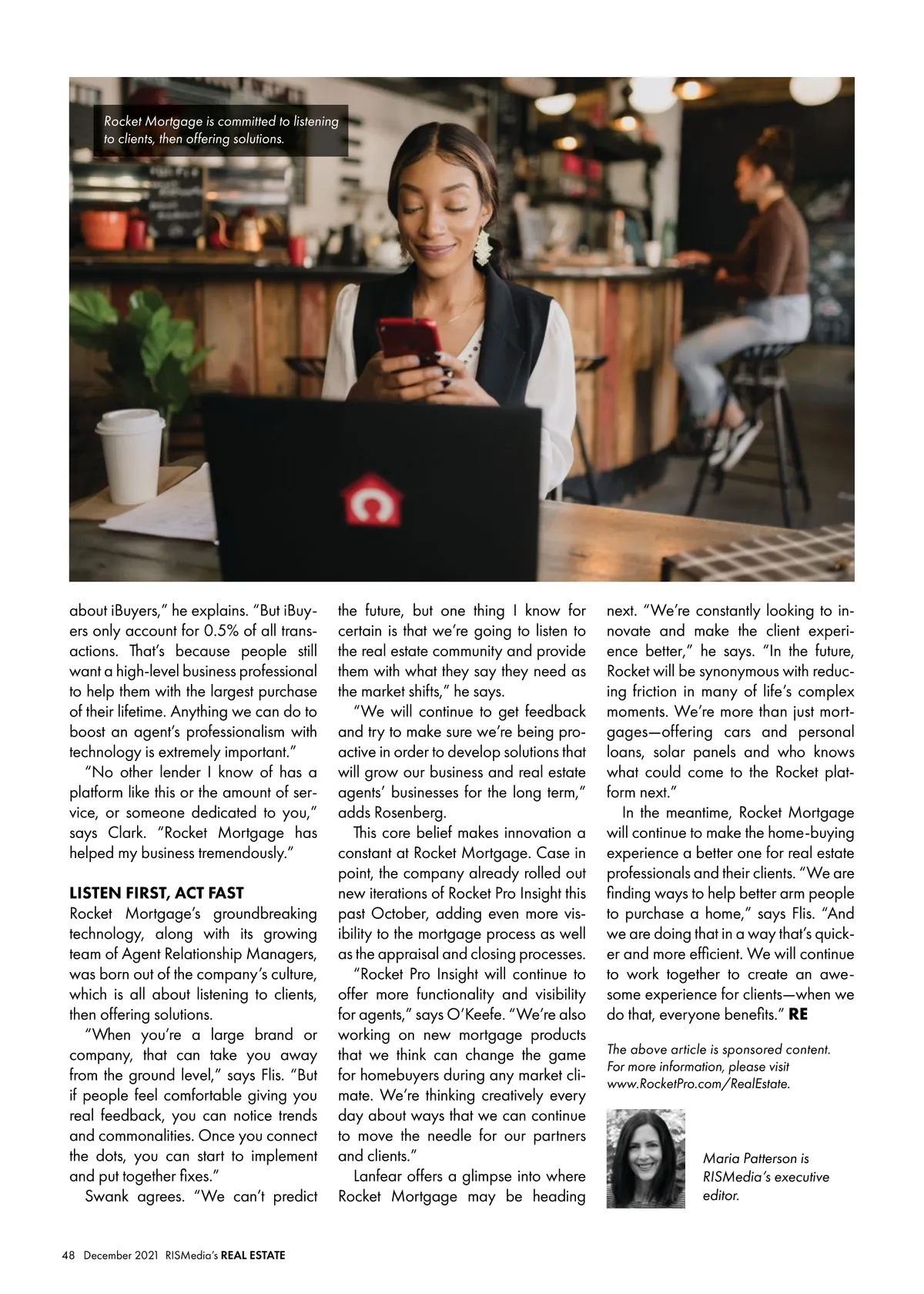 Rocket Mortgage is committed to listening to clients, then offering solutions.

about iBuyers," he explains. "But iBuyers only account for 0.5% of all transactions. That's because people still want a high-level business professional to help them with the largest purchase of their lifetime. Anything we can do to boost an agent's professionalism with technology is extremely important."

"No other lender I know of has a platform like this or the amount of service, or someone dedicated to you," says Clark. "Rocket Mortgage has helped my business tremendously."

LISTEN FIRST, ACT FAST
Rocket Mortgage's groundbreaking technology, along with its growing team of Agent Relationship Managers, was born out of the company's culture, which is all about listening to clients, then offering solutions.

"When you're a large brand or company, that can take you away from the ground level," says Flis. "But if people feel comfortable giving you real feedback, you can notice trends and commonalities. Once you connect the dots, you can start to implement and put together fixes."

Swank agrees. "We can't predict the future, but one thing I know for certain is that we're going to listen to the real estate community and provide them with what they say they need as the market shifts," he says.

"We will continue to get feedback and try to make sure we're being proactive in order to develop solutions that will grow our business and real estate agents' businesses for the long term," adds Rosenberg.

This core belief makes innovation a constant at Rocket Mortgage. Case in point, the company already rolled out new iterations of Rocket Pro Insight this past October, adding even more visibility to the mortgage process as well as the appraisal and closing processes.

"Rocket Pro Insight will continue to offer more functionality and visibility for agents," says O'Keefe. "We're also working on new mortgage products that we think can change the game for homebuyers during any market climate. We're thinking creatively every day about ways that we can continue to move the needle for our partners and clients."

Lanfear offers a glimpse into where Rocket Mortgage may be heading next. "We're constantly looking to innovate and make the client experience better," he says. "In the future, Rocket will be synonymous with reducing friction in many of life's complex moments. We're more than just mortgages—offering cars and personal loans, solar panels and who knows what could come to the Rocket platform next."

In the meantime, Rocket Mortgage will continue to make the home-buying experience a better one for real estate professionals and their clients. "We are finding ways to help better arm people to purchase a home," says Flis. "And we are doing that in a way that's quicker and more efficient. We will continue to work together to create an awesome experience for clients—when we do that, everyone benefits." RE

The above article is sponsored content. For more information, please visit www.RocketPro.com/RealEstate.

Maria Patterson is RISMedia's executive editor.

48 December 2021 RISMedia's REAL ESTATE